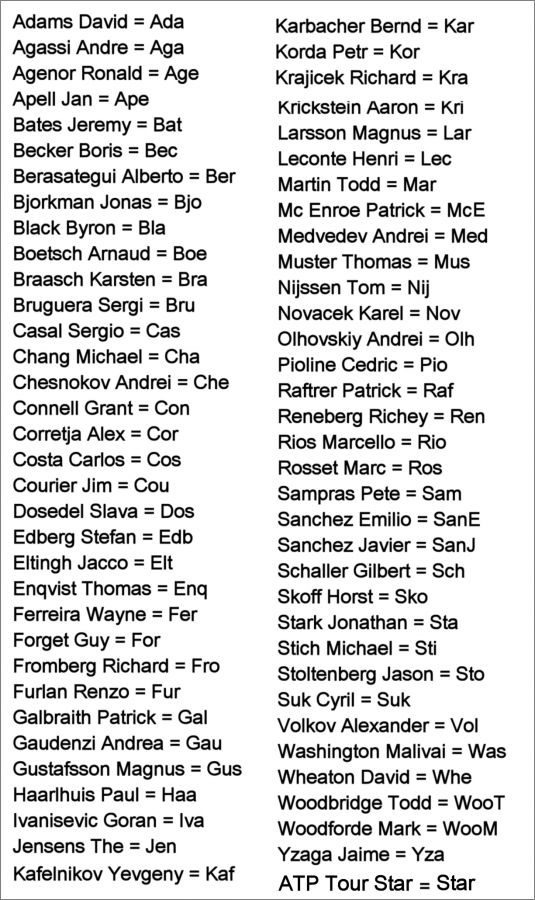 Adams David = Ada
Agassi Andre = Aga
Agenor Ronald = Age
Apell Jan = Ape
Bates Jeremy = Bat
Becker Boris = Bec
Berasategui Alberto = Ber
Bjorkman Jonas = Bjo
Black Byron = Bla
Boetsch Arnaud = Boe
Braasch Karsten = Bra
Bruguera Sergi = Bru
Casal Sergio = Cas
Chang Michael = Cha
Chesnokov Andrei = Che
Connell Grant = Con
Corretja Alex = Cor
Costa Carlos = Cos
Courier Jim = Cou
Dosedel Slava = Dos
Edberg Stefan = Edb
Eltingh Jacco = Elt
Enqvist Thomas = Enq
Ferreira Wayne = Fer
Forget Guy = For
Fromberg Richard = Fro
Furlan Renzo = Fur
Galbraith Patrick = Gal
Gaudenzi Andrea = Gau
Gustafsson Magnus = Gus
Haarlhuis Paul = Haa
Ivanisevic Goran = Iva
Jensens The = Jen
Kafelnikov Yevgeny = Kaf

Karbacher Bernd = Kar
Korda Petr = Kor
Krajicek Richard = Kra
Krickstein Aaron = Kri
Larsson Magnus = Lar
Leconte Henri = Lec
Martin Todd = Mar
Mc Enroe Patrick = McE
Medvedev Andrei = Med
Muster Thomas = Mus
Nijssen Tom = Nij
Novacek Karel = Nov
Olhovskiy Andrei = Olh
Pioline Cedric = Pio
Raftrer Patrick = Raf
Reneberg Richey = Ren
Rios Marcello = Rio
Rosset Marc = Ros
Sampras Pete = Sam
Sanchez Emilio = SanE
Sanchez Javier = SanJ
Schaller Gilbert = Sch
Skoff Horst = Sko
Stark Jonathan = Sta
Stich Michael = Sti
Stoltenberg Jason = Sto
Suk Cyril = Suk
Volkov Alexander = Vol
Washington Malivai = Was
Wheaton David = Whe
Woodbridge Todd = WooT
Woodforde Mark = WooM
Yzaga Jaime = Yza
ATP Tour Star = Star